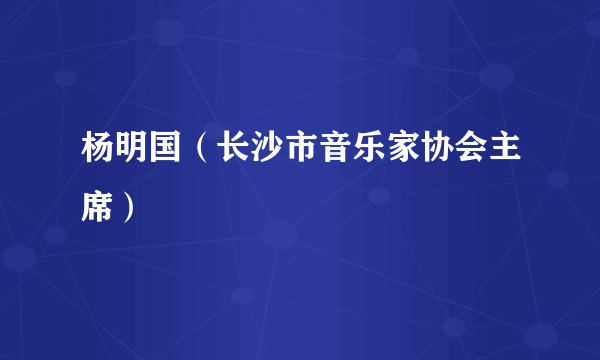 杨明国（长沙市音乐家协会主席）